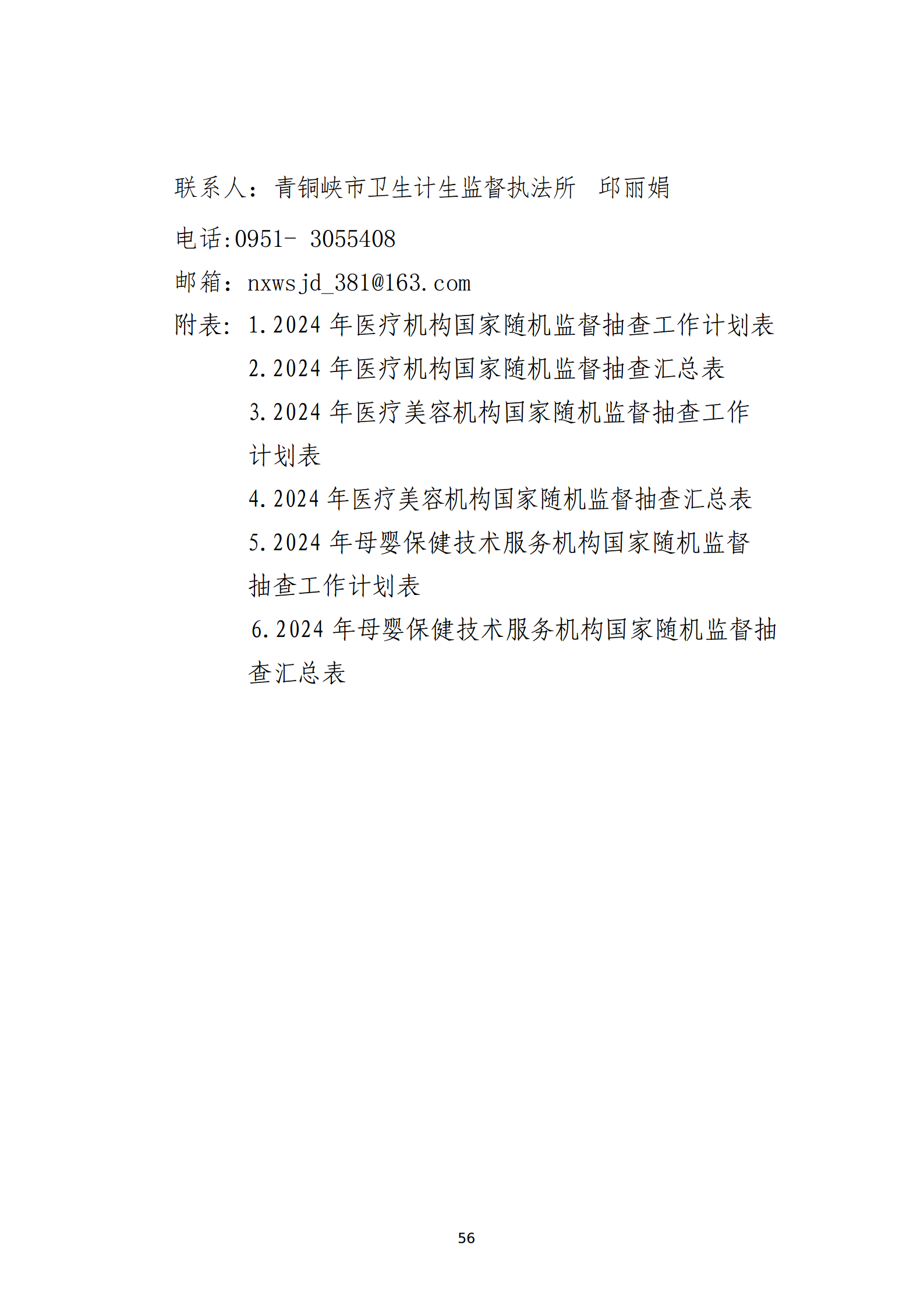 联系人：青铜峡市卫生计生监督执法所　邱丽娟

电话:0951- 3055408

邮箱：nxwsjd_381@163.com

附表：1.2024 年医疗机构国家随机监督抽查工作计划表

2.2024 年医疗机构国家随机监督抽查汇总表

3.2024 年医疗美容机构国家随机监督抽查工作计划表

4.2024 年医疗美容机构国家随机监督抽查汇总表

5.2024 年母婴保健技术服务机构国家随机监督抽查工作计划表

6.2024 年母婴保健技术服务机构国家随机监督抽查汇总表

56